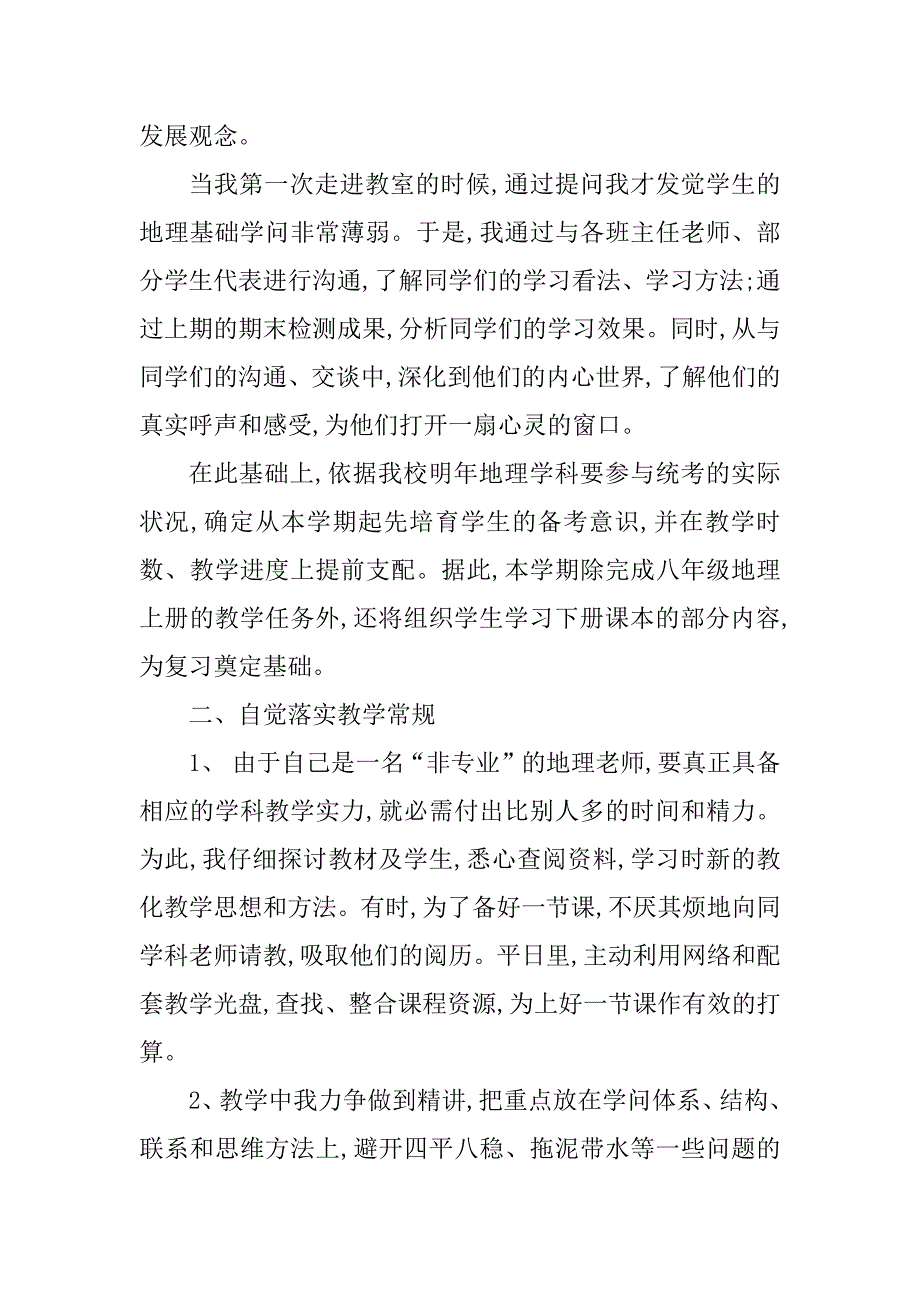 发展观念。

当我第一次走进教室的时候,通过提问我才发觉学生的地理基础学问非常薄弱。于是,我通过与各班主任老师、部分学生代表进行沟通,了解同学们的学习看法、学习方法;通过上期的期末检测成果,分析同学们的学习效果。同时,从与同学们的沟通、交谈中,深化到他们的内心世界,了解他们的真实呼声和感受,为他们打开一扇心灵的窗口。

在此基础上,依据我校明年地理学科要参与统考的实际状况,确定从本学期起先培育学生的备考意识,并在教学时数、教学进度上提前支配。据此,本学期除完成八年级地理上册的教学任务外,还将组织学生学习下册课本的部分内容,为复习奠定基础。

二、自觉落实教学常规

1、 由于自己是一名“非专业”的地理老师,要真正具备相应的学科教学实力,就必需付出比别人多的时间和精力。为此,我仔细探讨教材及学生,悉心查阅资料,学习时新的教化教学思想和方法。有时,为了备好一节课,不厌其烦地向同学科老师请教,吸取他们的阅历。平日里,主动利用网络和配套教学光盘,查找、整合课程资源,为上好一节课作有效的打算。

2、教学中我力争做到精讲,把重点放在学问体系、结构、联系和思维方法上,避开四平八稳、拖泥带水等一些问题的